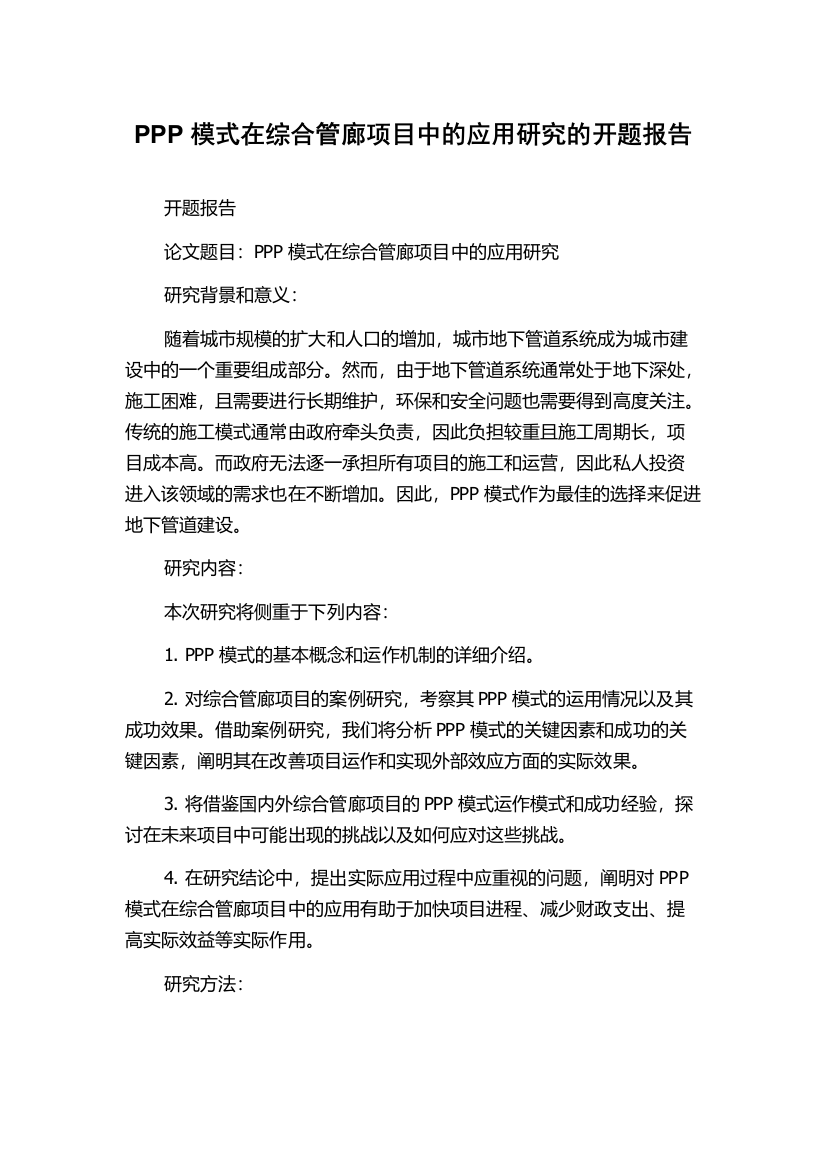 PPP 模式在综合管廊项目中的应用研究的开题报告

开题报告

论文题目：PPP 模式在综合管廊项目中的应用研究

研究背景和意义：

随着城市规模的扩大和人口的增加，城市地下管道系统成为城市建设中的一个重要组成部分。然而，由于地下管道系统通常处于地下深处，施工困难，且需要进行长期维护，环保和安全问题也需要得到高度关注。传统的施工模式通常由政府牵头负责，因此负担较重且施工周期长，项目成本高。而政府无法逐一承担所有项目的施工和运营，因此私人投资进入该领域的需求也在不断增加。因此，PPP 模式作为最佳的选择来促进地下管道建设。

研究内容：

本次研究将侧重于下列内容：

1. PPP 模式的基本概念和运作机制的详细介绍。

2. 对综合管廊项目的案例研究，考察其 PPP 模式的运用情况以及其成功效果。借助案例研究，我们将分析 PPP 模式的关键因素和成功的关键因素，阐明其在改善项目运作和实现外部效应方面的实际效果。

3. 将借鉴国内外综合管廊项目的 PPP 模式运作模式和成功经验，探讨在未来项目中可能出现的挑战以及如何应对这些挑战。

4. 在研究结论中，提出实际应用过程中应重视的问题，阐明对 PPP 模式在综合管廊项目中的应用有助于加快项目进程、减少财政支出、提高实际效益等实际作用。

研究方法：